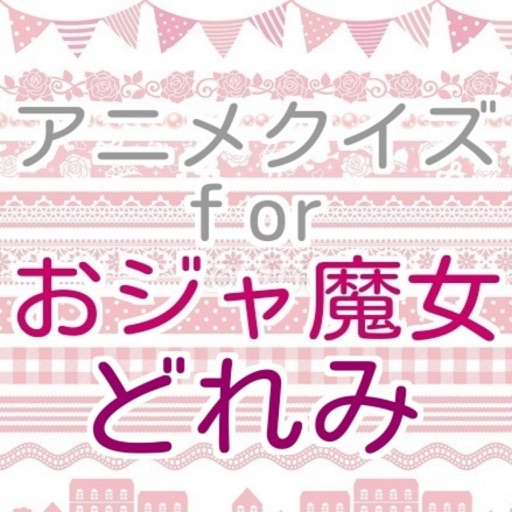 アニメクイズ
for
おジャ魔女
どれみ